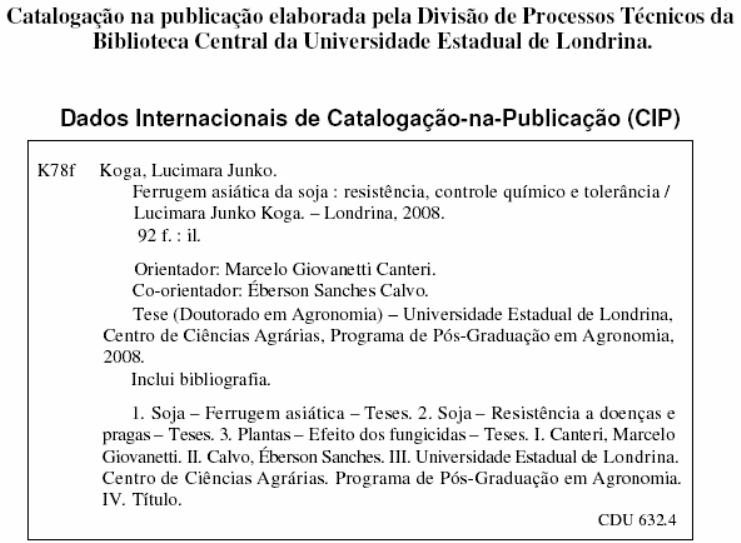 Catalogação na publicação elaborada pela Divisão de Processos Técnicos da Biblioteca Central da Universidade Estadual de Londrina.

Dados Internacionais de Catalogação-na-Publicação (CIP)

K78f Koga, Lucimara Junko.
Ferrugem asiática da soja : resistência, controle químico e tolerância / Lucimara Junko Koga. – Londrina, 2008.
92 f. : il.

Orientador: Marcelo Giovanetti Canteri.
Co-orientador: Éberson Sanches Calvo.
Tese (Doutorado em Agronomia) – Universidade Estadual de Londrina, Centro de Ciências Agrárias, Programa de Pós-Graduação em Agronomia, 2008.
Inclui bibliografia.

1. Soja – Ferrugem asiática – Teses. 2. Soja – Resistência a doenças e pragas – Teses. 3. Plantas – Efeito dos fungicidas – Teses. I. Canteri, Marcelo Giovanetti. II. Calvo, Éberson Sanches. III. Universidade Estadual de Londrina. Centro de Ciências Agrárias. Programa de Pós-Graduação em Agronomia. IV. Título.

CDU 632.4